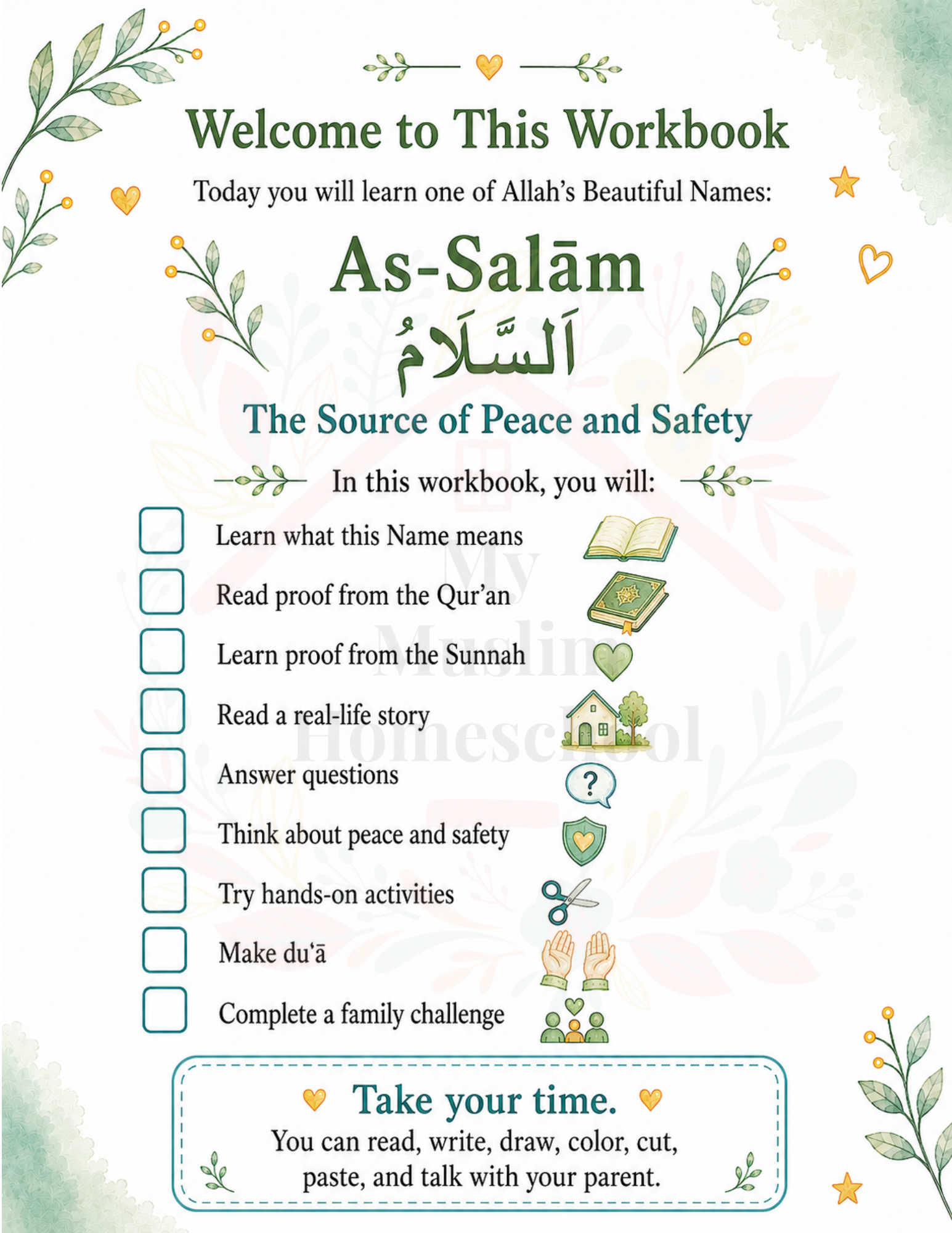 Welcome to This Workbook

Today you will learn one of Allah's Beautiful Names:

As-Salām

اَلسَّلَامُ

The Source of Peace and Safety

In this workbook, you will:

☐ Learn what this Name means

☐ Read proof from the Qur'an

☐ Learn proof from the Sunnah

☐ Read a real-life story

☐ Answer questions

☐ Think about peace and safety

☐ Try hands-on activities

☐ Make du'ā

☐ Complete a family challenge

Take your time.

You can read, write, draw, color, cut, paste, and talk with your parent.

My Muslim Homeschool